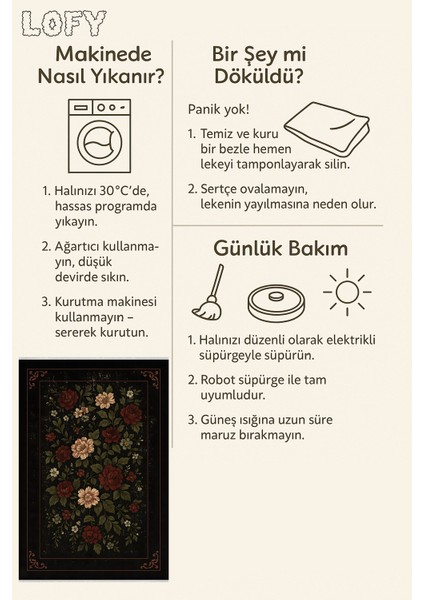 LOFY

Makinede Nasıl Yıkanır?

1. Halınızı 30°C'de, hassas programda yıkayın.

2. Ağartıcı kullanmayın, düşük devirde sıkın.

3. Kurutma makinesi kullanmayın – sererek kurutun.

Bir Şey mi Döküldü?

Panik yok!

1. Temiz ve kuru bir bezle hemen lekeyi tamponlayarak silin.

2. Sertçe ovalamayın, lekenin yayılmasına neden olur.

Günlük Bakım

1. Halınızı düzenli olarak elektrikli süpürgeyle süpürün.

2. Robot süpürge ile tam uyumludur.

3. Güneş ışığına uzun süre maruz bırakmayın.